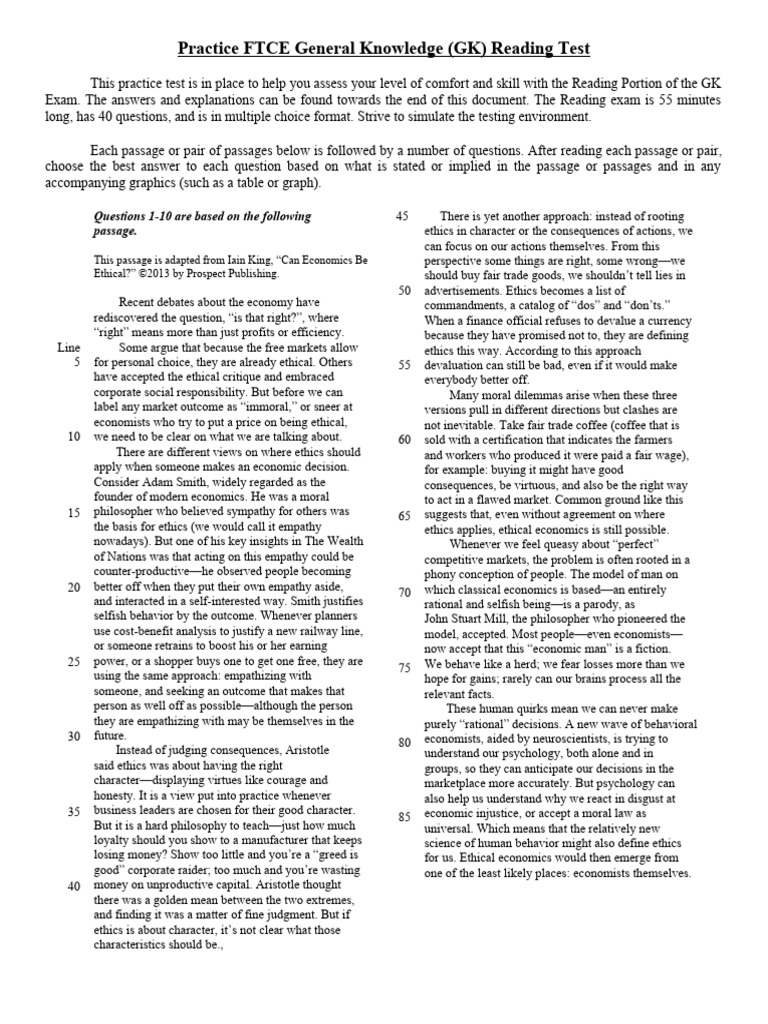 Practice FTCE General Knowledge (GK) Reading Test

This practice test is in place to help you assess your level of comfort and skill with the Reading Portion of the GK Exam. The answers and explanations can be found towards the end of this document. The Reading exam is 55 minutes long, has 40 questions, and is in multiple choice format. Strive to simulate the testing environment.

Each passage or pair of passages below is followed by a number of questions. After reading each passage or pair, choose the best answer to each question based on what is stated or implied in the passage or passages and in any accompanying graphics (such as a table or graph).

Questions 1-10 are based on the following passage.

This passage is adapted from Iain King, "Can Economics Be Ethical?" ©2013 by Prospect Publishing.

Recent debates about the economy have rediscovered the question, "is that right?", where "right" means more than just profits or efficiency.

Line 5 Some argue that because the free markets allow for personal choice, they are already ethical. Others have accepted the ethical critique and embraced corporate social responsibility. But before we can label any market outcome as "immoral," or sneer at economists who try to put a price on being ethical, 10 we need to be clear on what we are talking about.

There are different views on where ethics should apply when someone makes an economic decision. Consider Adam Smith, widely regarded as the founder of modern economics. He was a moral 15 philosopher who believed sympathy for others was the basis for ethics (we would call it empathy nowadays). But one of his key insights in The Wealth of Nations was that acting on this empathy could be counter-productive—he observed people becoming 20 better off when they put their own empathy aside, and interacted in a self-interested way. Smith justifies selfish behavior by the outcome. Whenever planners use cost-benefit analysis to justify a new railway line, or someone retrains to boost his or her earning 25 power, or a shopper buys one to get one free, they are using the same approach: empathizing with someone, and seeking an outcome that makes that person as well off as possible—although the person they are empathizing with may be themselves in the 30 future.

Instead of judging consequences, Aristotle said ethics was about having the right character—displaying virtues like courage and honesty. It is a view put into practice whenever 35 business leaders are chosen for their good character. But it is a hard philosophy to teach—just how much loyalty should you show to a manufacturer that keeps losing money? Show too little and you're a "greed is good" corporate raider; too much and you're wasting 40 money on unproductive capital. Aristotle thought there was a golden mean between the two extremes, and finding it was a matter of fine judgment. But if ethics is about character, it's not clear what those characteristics should be.,

45 There is yet another approach: instead of rooting ethics in character or the consequences of actions, we can focus on our actions themselves. From this perspective some things are right, some wrong—we should buy fair trade goods, we shouldn't tell lies in 50 advertisements. Ethics becomes a list of commandments, a catalog of "dos" and "don'ts." When a finance official refuses to devalue a currency because they have promised not to, they are defining ethics this way. According to this approach 55 devaluation can still be bad, even if it would make everybody better off.

Many moral dilemmas arise when these three versions pull in different directions but clashes are not inevitable. Take fair trade coffee (coffee that is 60 sold with a certification that indicates the farmers and workers who produced it were paid a fair wage), for example: buying it might have good consequences, be virtuous, and also be the right way to act in a flawed market. Common ground like this 65 suggests that, even without agreement on where ethics applies, ethical economics is still possible.

Whenever we feel queasy about "perfect" competitive markets, the problem is often rooted in a phony conception of people. The model of man on 70 which classical economics is based—an entirely rational and selfish being—is a parody, as John Stuart Mill, the philosopher who pioneered the model, accepted. Most people—even economists—now accept that this "economic man" is a fiction. 75 We behave like a herd; we fear losses more than we hope for gains; rarely can our brains process all the relevant facts.

These human quirks mean we can never make purely "rational" decisions. A new wave of behavioral 80 economists, aided by neuroscientists, is trying to understand our psychology, both alone and in groups, so they can anticipate our decisions in the marketplace more accurately. But psychology can also help us understand why we react in disgust at 85 economic injustice, or accept a moral law as universal. Which means that the relatively new science of human behavior might also define ethics for us. Ethical economics would then emerge from one of the least likely places: economists themselves.